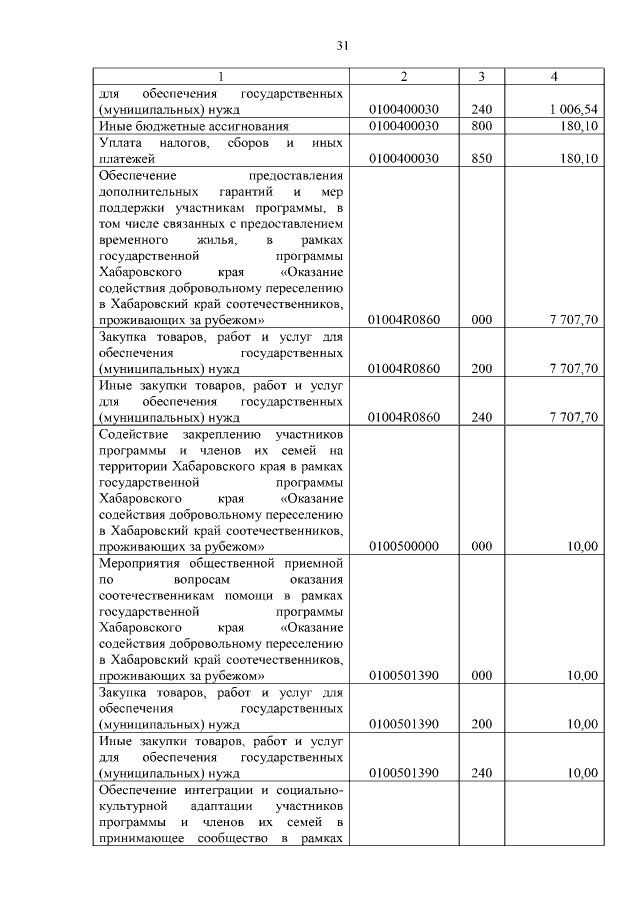 31

| 1 | 2 | 3 | 4 |
|---|---|---|---|
| для обеспечения государственных (муниципальных) нужд | 0100400030 | 240 | 1 006,54 |
| Иные бюджетные ассигнования | 0100400030 | 800 | 180,10 |
| Уплата налогов, сборов и иных платежей | 0100400030 | 850 | 180,10 |
| Обеспечение предоставления дополнительных гарантий и мер поддержки участникам программы, в том числе связанных с предоставлением временного жилья, в рамках государственной программы Хабаровского края «Оказание содействия добровольному переселению в Хабаровский край соотечественников, проживающих за рубежом» | 01004R0860 | 000 | 7 707,70 |
| Закупка товаров, работ и услуг для обеспечения государственных (муниципальных) нужд | 01004R0860 | 200 | 7 707,70 |
| Иные закупки товаров, работ и услуг для обеспечения государственных (муниципальных) нужд | 01004R0860 | 240 | 7 707,70 |
| Содействие закреплению участников программы и членов их семей на территории Хабаровского края в рамках государственной программы Хабаровского края «Оказание содействия добровольному переселению в Хабаровский край соотечественников, проживающих за рубежом» | 0100500000 | 000 | 10,00 |
| Мероприятия общественной приемной по вопросам оказания соотечественникам помощи в рамках государственной программы Хабаровского края «Оказание содействия добровольному переселению в Хабаровский край соотечественников, проживающих за рубежом» | 0100501390 | 000 | 10,00 |
| Закупка товаров, работ и услуг для обеспечения государственных (муниципальных) нужд | 0100501390 | 200 | 10,00 |
| Иные закупки товаров, работ и услуг для обеспечения государственных (муниципальных) нужд | 0100501390 | 240 | 10,00 |
| Обеспечение интеграции и социально-культурной адаптации участников программы и членов их семей в принимающее сообщество в рамках | | | |